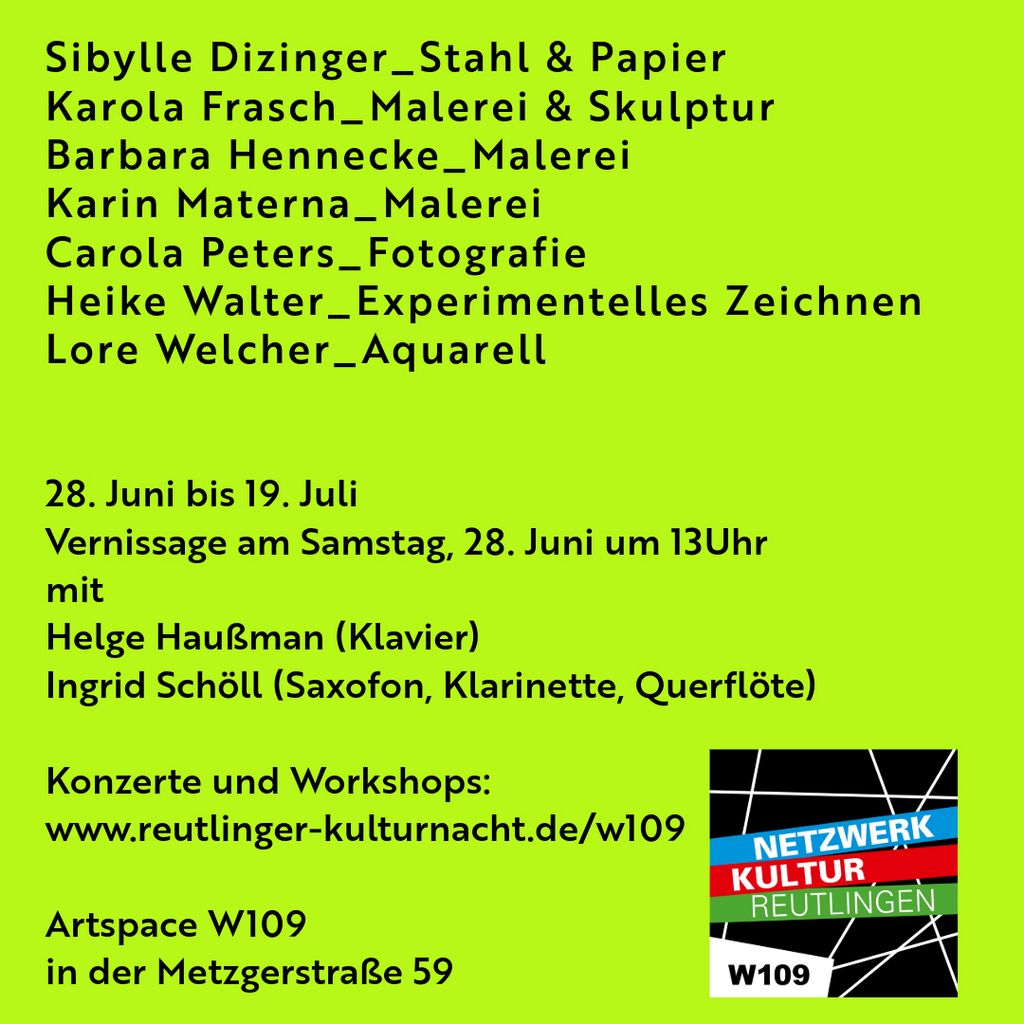 Sibylle Dizinger_Stahl & Papier
Karola Frasch_Malerei & Skulptur
Barbara Hennecke_Malerei
Karin Materna_Malerei
Carola Peters_Fotografie
Heike Walter_Experimentelles Zeichnen
Lore Welcher_Aquarell

28. Juni bis 19. Juli
Vernissage am Samstag, 28. Juni um 13Uhr
mit
Helge Haußman (Klavier)
Ingrid Schöll (Saxofon, Klarinette, Querflöte)

Konzerte und Workshops:
www.reutlinger-kulturnacht.de/w109

Artspace W109
in der Metzgerstraße 59

NETZWERK
KULTUR
REUTLINGEN
W109